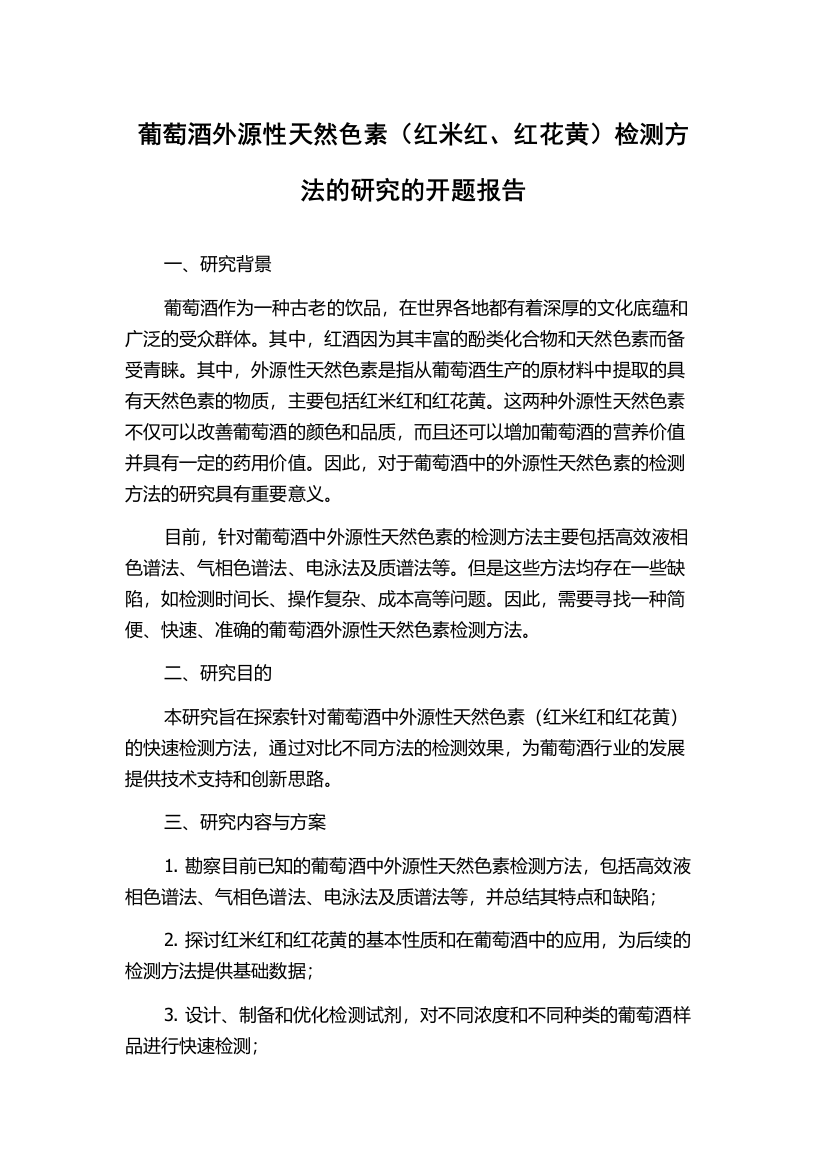 葡萄酒外源性天然色素（红米红、红花黄）检测方法的研究的开题报告

一、研究背景

葡萄酒作为一种古老的饮品，在世界各地都有着深厚的文化底蕴和广泛的受众群体。其中，红酒因为其丰富的酚类化合物和天然色素而备受青睐。其中，外源性天然色素是指从葡萄酒生产的原材料中提取的具有天然色素的物质，主要包括红米红和红花黄。这两种外源性天然色素不仅可以改善葡萄酒的颜色和品质，而且还可以增加葡萄酒的营养价值并具有一定的药用价值。因此，对于葡萄酒中的外源性天然色素的检测方法的研究具有重要意义。

目前，针对葡萄酒中外源性天然色素的检测方法主要包括高效液相色谱法、气相色谱法、电泳法及质谱法等。但是这些方法均存在一些缺陷，如检测时间长、操作复杂、成本高等问题。因此，需要寻找一种简便、快速、准确的葡萄酒外源性天然色素检测方法。

二、研究目的

本研究旨在探索针对葡萄酒中外源性天然色素（红米红和红花黄）的快速检测方法，通过对比不同方法的检测效果，为葡萄酒行业的发展提供技术支持和创新思路。

三、研究内容与方案

1. 勘察目前已知的葡萄酒中外源性天然色素检测方法，包括高效液相色谱法、气相色谱法、电泳法及质谱法等，并总结其特点和缺陷；

2. 探讨红米红和红花黄的基本性质和在葡萄酒中的应用，为后续的检测方法提供基础数据；

3. 设计、制备和优化检测试剂，对不同浓度和不同种类的葡萄酒样品进行快速检测；